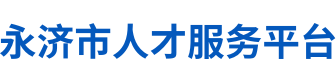 永济市人才服务平台